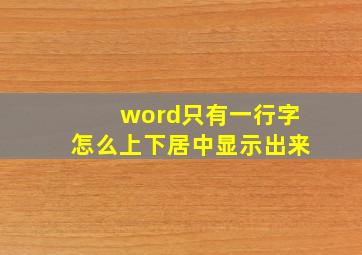 word只有一行字
怎么上下居中显示出来